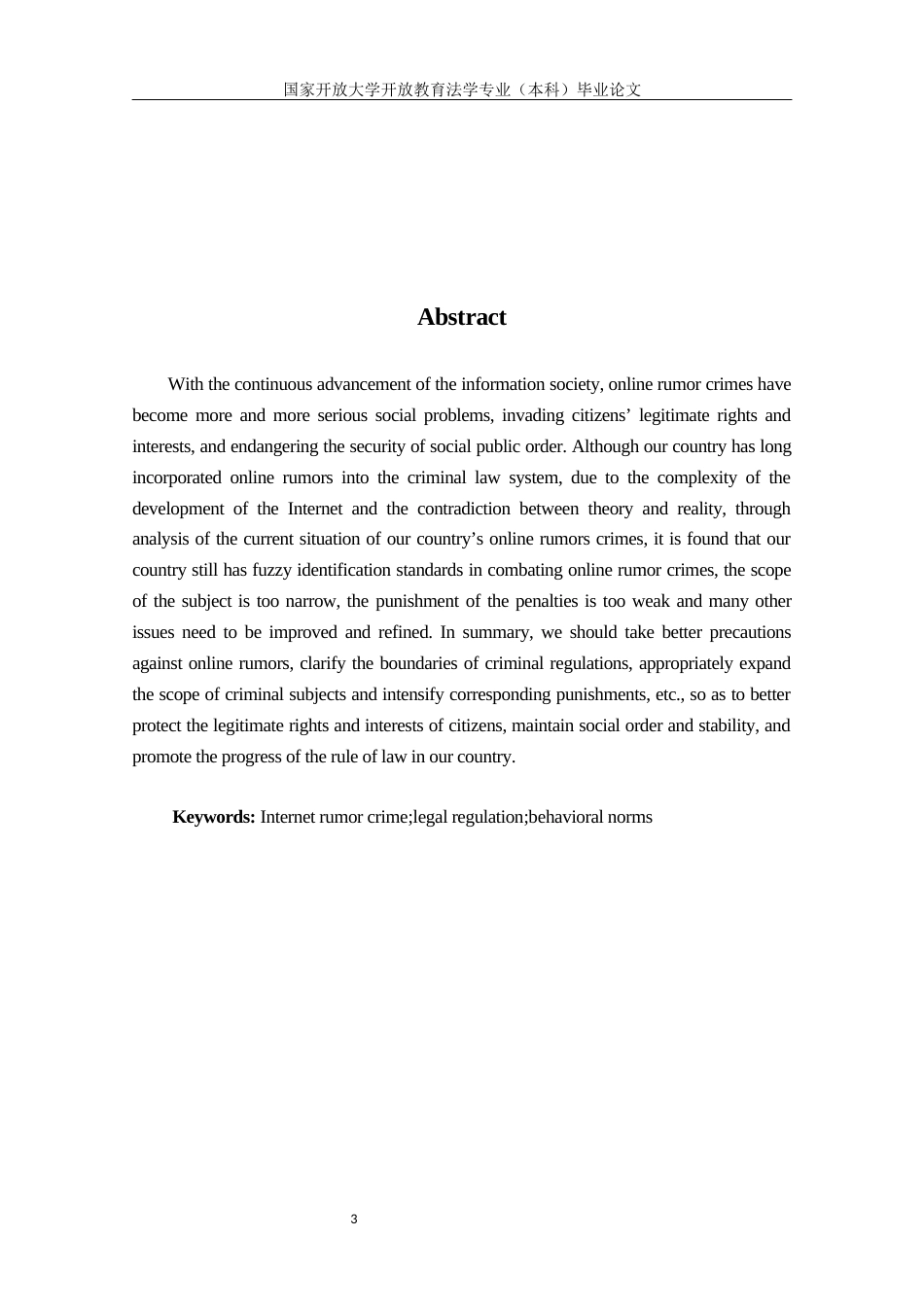 国家开放大学开放教育法学专业（本科）毕业论文

Abstract

With the continuous advancement of the information society, online rumor crimes have become more and more serious social problems, invading citizens’ legitimate rights and interests, and endangering the security of social public order. Although our country has long incorporated online rumors into the criminal law system, due to the complexity of the development of the Internet and the contradiction between theory and reality, through analysis of the current situation of our country’s online rumors crimes, it is found that our country still has fuzzy identification standards in combating online rumor crimes, the scope of the subject is too narrow, the punishment of the penalties is too weak and many other issues need to be improved and refined. In summary, we should take better precautions against online rumors, clarify the boundaries of criminal regulations, appropriately expand the scope of criminal subjects and intensify corresponding punishments, etc., so as to better protect the legitimate rights and interests of citizens, maintain social order and stability, and promote the progress of the rule of law in our country.

Keywords: Internet rumor crime;legal regulation;behavioral norms

3